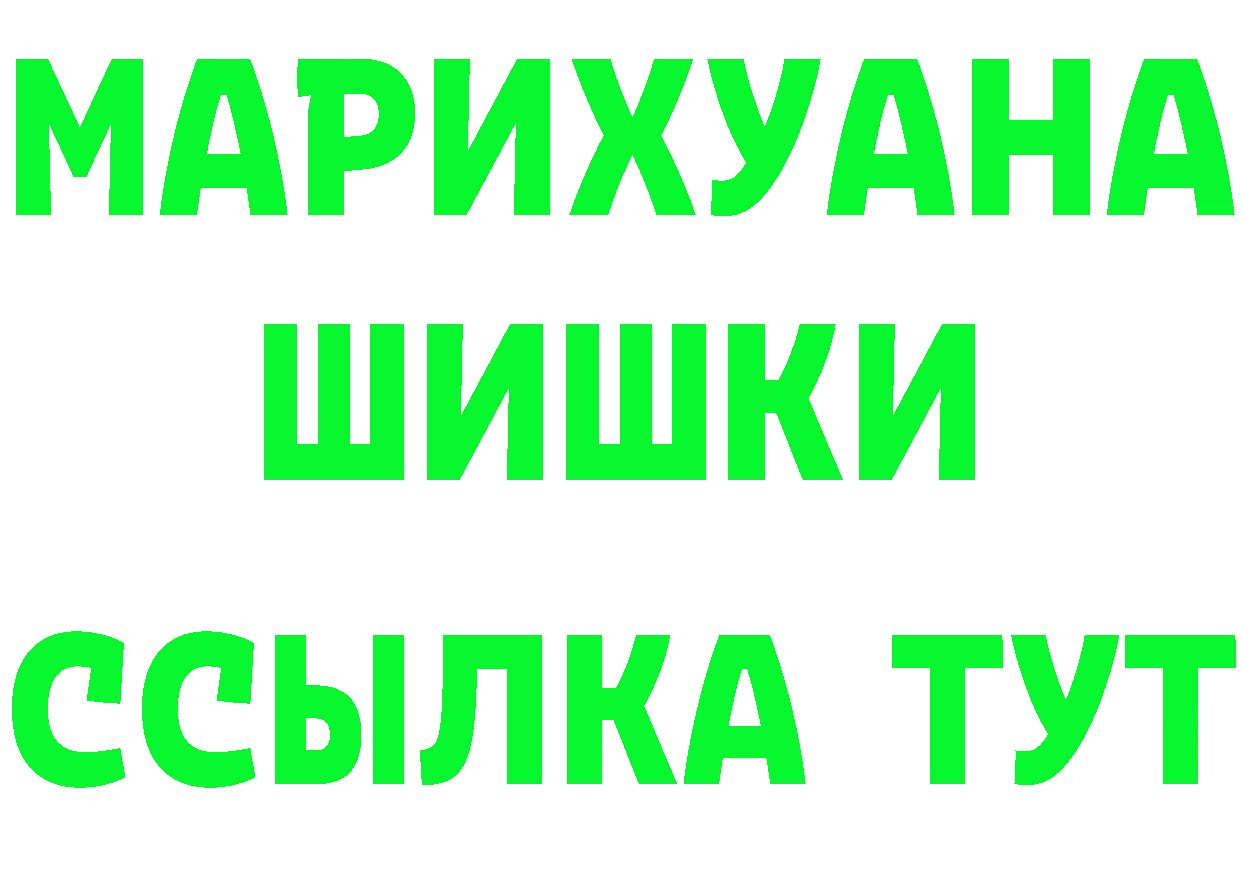 МАРИХУАНА
ШИШКИ
ССЫЛКА ТУТ